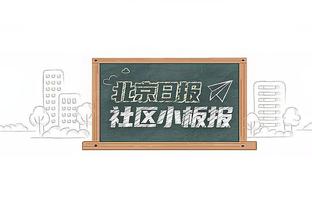 北京日报
社区小板报